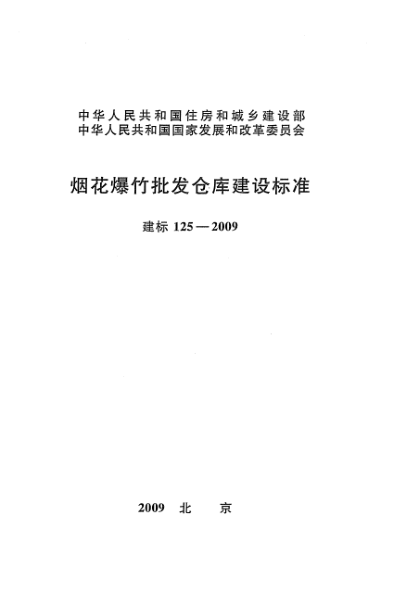 中华人民共和国住房和城乡建设部
中华人民共和国国家发展和改革委员会

烟花爆竹批发仓库建设标准

建标 125—2009

2009 北 京